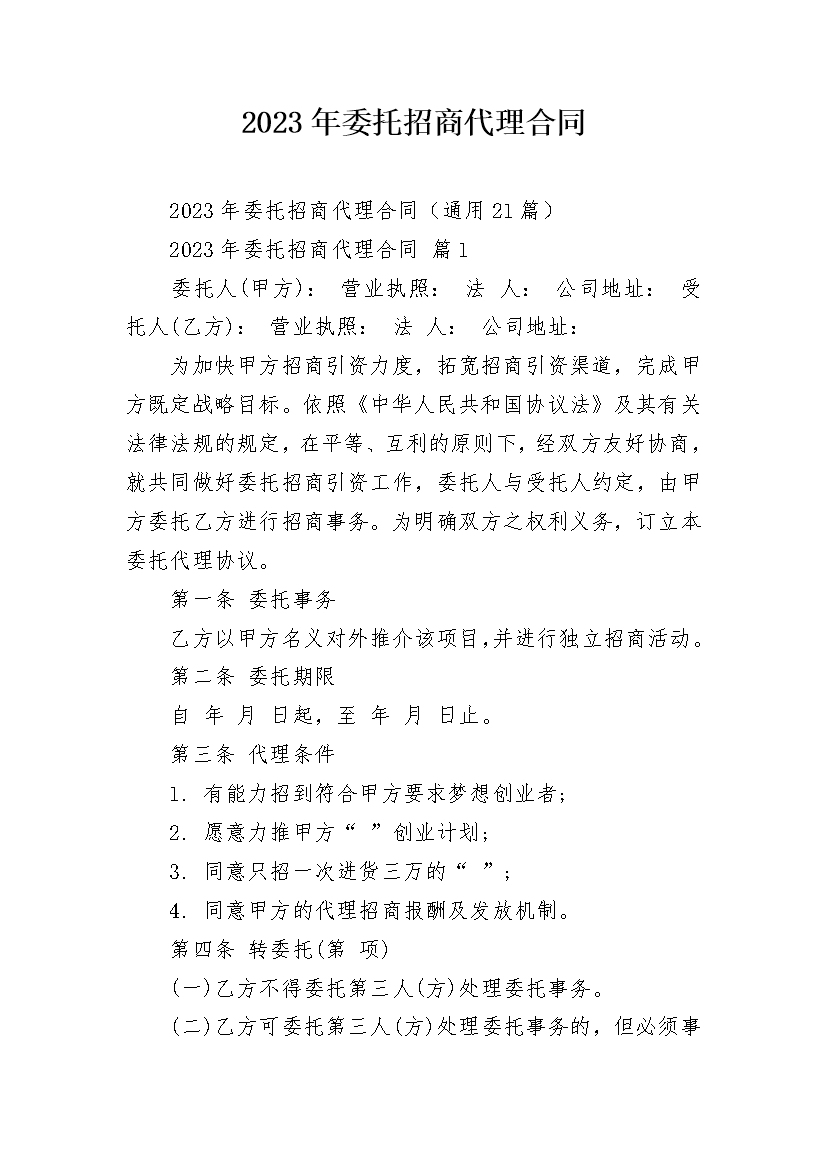 2023年委托招商代理合同

2023年委托招商代理合同（通用21篇）

2023年委托招商代理合同 篇1

委托人(甲方)： 营业执照： 法 人： 公司地址： 受托人(乙方)： 营业执照： 法 人： 公司地址：

为加快甲方招商引资力度，拓宽招商引资渠道，完成甲方既定战略目标。依照《中华人民共和国协议法》及其有关法律法规的规定，在平等、互利的原则下，经双方友好协商，就共同做好委托招商引资工作，委托人与受托人约定，由甲方委托乙方进行招商事务。为明确双方之权利义务，订立本委托代理协议。

第一条 委托事务

乙方以甲方名义对外推介该项目,并进行独立招商活动。

第二条 委托期限

自 年 月 日起，至 年 月 日止。

第三条 代理条件

1. 有能力招到符合甲方要求梦想创业者；

2. 愿意力推甲方“ ”创业计划；

3. 同意只招一次进货三万的“ ”；

4. 同意甲方的代理招商报酬及发放机制。

第四条 转委托(第 项)

(一)乙方不得委托第三人(方)处理委托事务。

(二)乙方可委托第三人(方)处理委托事务的，但必须事